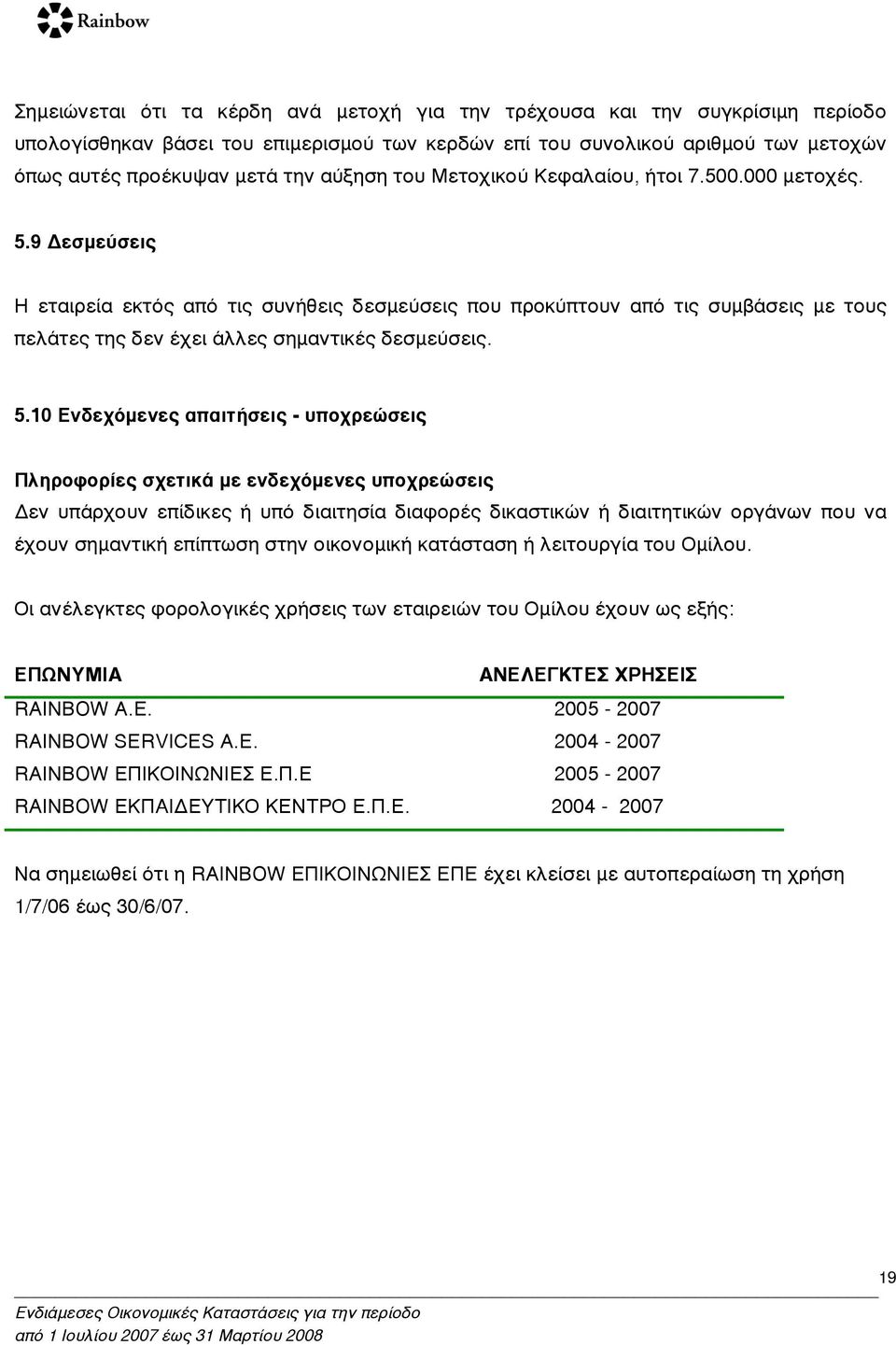 Rainbow

Σημειώνεται ότι τα κέρδη ανά μετοχή για την τρέχουσα και την συγκρίσιμη περίοδο υπολογίσθηκαν βάσει του επιμερισμού των κερδών επί του συνολικού αριθμού των μετοχών όπως αυτές προέκυψαν μετά την αύξηση του Μετοχικού Κεφαλαίου, ήτοι 7.500.000 μετοχές.

5.9 Δεσμεύσεις

Η εταιρεία εκτός από τις συνήθεις δεσμεύσεις που προκύπτουν από τις συμβάσεις με τους πελάτες της δεν έχει άλλες σημαντικές δεσμεύσεις.

5.10 Ενδεχόμενες απαιτήσεις - υποχρεώσεις

Πληροφορίες σχετικά με ενδεχόμενες υποχρεώσεις
Δεν υπάρχουν επίδικες ή υπό διαιτησία διαφορές δικαστικών ή διαιτητικών οργάνων που να έχουν σημαντική επίπτωση στην οικονομική κατάσταση ή λειτουργία του Ομίλου.

Οι ανέλεγκτες φορολογικές χρήσεις των εταιρειών του Ομίλου έχουν ως εξής:

| ΕΠΩΝΥΜΙΑ | ΑΝΕΛΕΓΚΤΕΣ ΧΡΗΣΕΙΣ |
|---|---|
| RAINBOW A.E. | 2005 - 2007 |
| RAINBOW SERVICES A.E. | 2004 - 2007 |
| RAINBOW ΕΠΙΚΟΙΝΩΝΙΕΣ Ε.Π.Ε | 2005 - 2007 |
| RAINBOW ΕΚΠΑΙΔΕΥΤΙΚΟ ΚΕΝΤΡΟ Ε.Π.Ε. | 2004 - 2007 |

Να σημειωθεί ότι η RAINBOW ΕΠΙΚΟΙΝΩΝΙΕΣ ΕΠΕ έχει κλείσει με αυτοπεραίωση τη χρήση 1/7/06 έως 30/6/07.

19

Ενδιάμεσες Οικονομικές Καταστάσεις για την περίοδο
από 1 Ιουλίου 2007 έως 31 Μαρτίου 2008